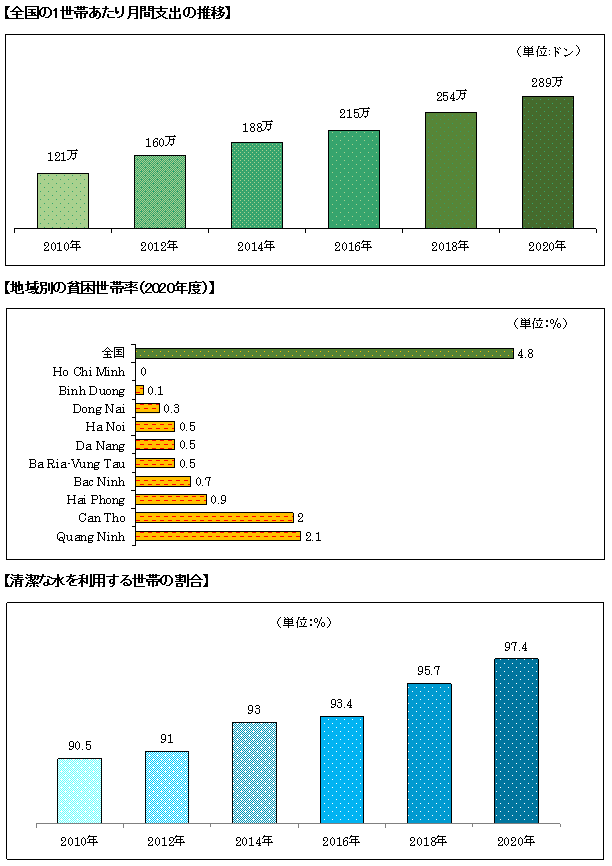 【全国の1世帯あたり月間支出の推移】

（単位:ドン）

121万
160万
188万
215万
254万
289万

2010年
2012年
2014年
2016年
2018年
2020年

【地域別の貧困世帯率（2020年度）】

（単位:%）

全国 4.8
Ho Chi Minh 0
Binh Duong 0.1
Dong Nai 0.3
Ha Noi 0.5
Da Nang 0.5
Ba Ria-Vung Tau 0.5
Bac Ninh 0.7
Hai Phong 0.9
Can Tho 2
Quang Ninh 2.1

【清潔な水を利用する世帯の割合】

（単位:%）

90.5
91
93
93.4
95.7
97.4

2010年
2012年
2014年
2016年
2018年
2020年